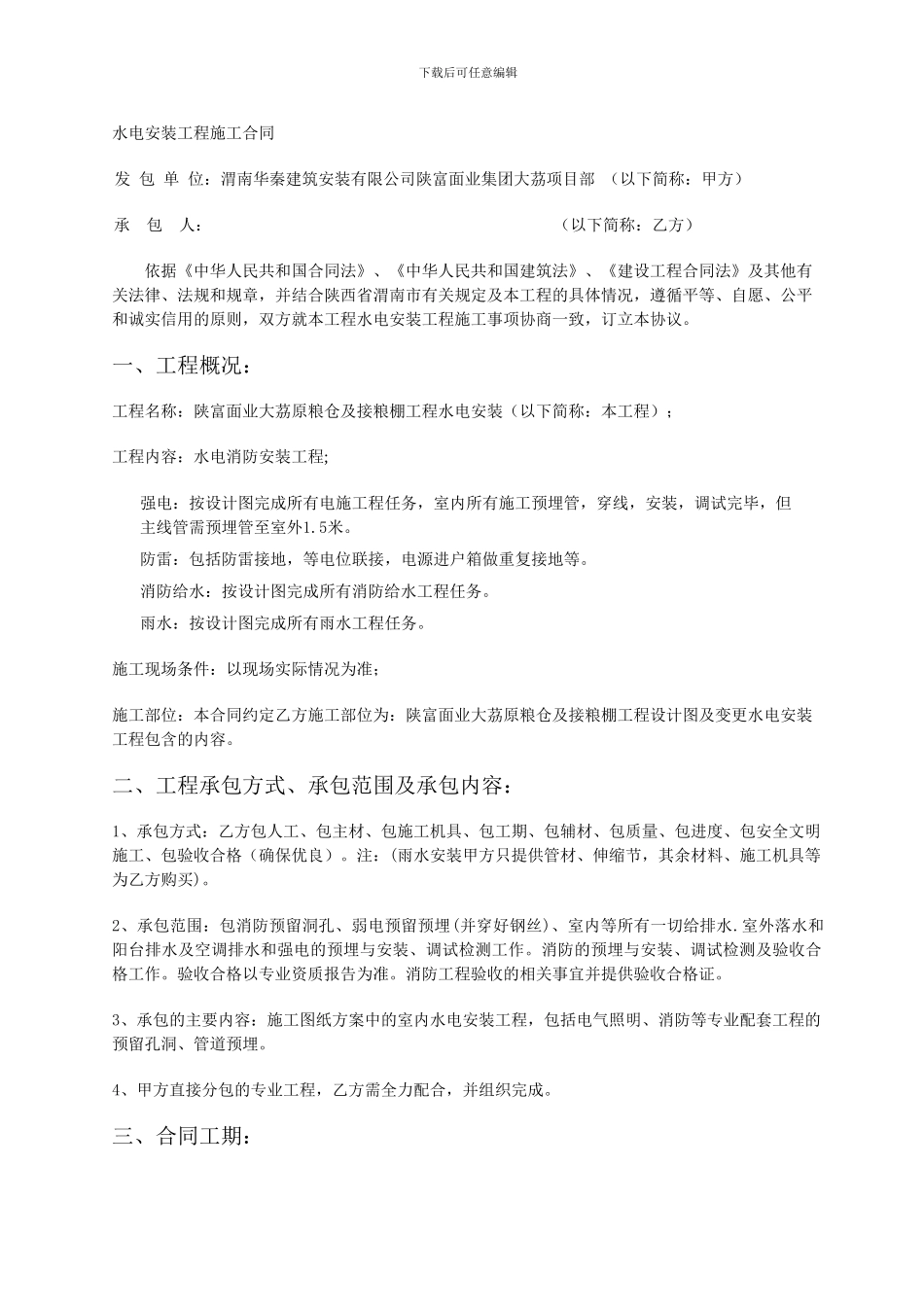 下载后可任意编辑

水电安装工程施工合同

发 包 单 位：渭南华秦建筑安装有限公司陕富面业集团大荔项目部 （以下简称：甲方）

承 包 人： （以下简称：乙方）

依据《中华人民共和国合同法》、《中华人民共和国建筑法》、《建设工程合同法》及其他有关法律、法规和规章，并结合陕西省渭南市有关规定及本工程的具体情况，遵循平等、自愿、公平和诚实信用的原则，双方就本工程水电安装工程施工事项协商一致，订立本协议。

一、工程概况：

工程名称：陕富面业大荔原粮仓及接粮棚工程水电安装（以下简称：本工程）；

工程内容：水电消防安装工程;

强电：按设计图完成所有电施工程任务，室内所有施工预埋管，穿线，安装，调试完毕，但主线管需预埋管至室外1.5米。

防雷：包括防雷接地，等电位联接，电源进户箱做重复接地等。

消防给水：按设计图完成所有消防给水工程任务。

雨水：按设计图完成所有雨水工程任务。

施工现场条件：以现场实际情况为准；

施工部位：本合同约定乙方施工部位为：陕富面业大荔原粮仓及接粮棚工程设计图及变更水电安装工程包含的内容。

二、工程承包方式、承包范围及承包内容：

1、承包方式：乙方包人工、包主材、包施工机具、包工期、包辅材、包质量、包进度、包安全文明施工、包验收合格（确保优良）。注：（雨水安装甲方只提供管材、伸缩节，其余材料、施工机具等为乙方购买)。

2、承包范围：包消防预留洞孔、弱电预留预埋(并穿好钢丝)、室内等所有一切给排水.室外落水和阳台排水及空调排水和强电的预埋与安装、调试检测工作。消防的预埋与安装、调试检测及验收合格工作。验收合格以专业资质报告为准。消防工程验收的相关事宜并提供验收合格证。

3、承包的主要内容：施工图纸方案中的室内水电安装工程，包括电气照明、消防等专业配套工程的预留孔洞、管道预埋。

4、甲方直接分包的专业工程，乙方需全力配合，并组织完成。

三、合同工期：